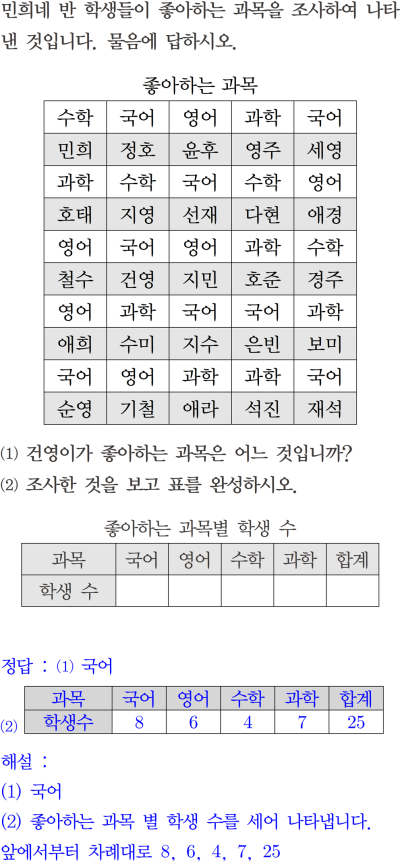 민희네 반 학생들이 좋아하는 과목을 조사하여 나타낸 것입니다. 물음에 답하시오.

좋아하는 과목

| 수학 | 국어 | 영어 | 과학 | 국어 |
|---|---|---|---|---|
| 민희 | 정호 | 윤후 | 영주 | 세영 |
| 과학 | 수학 | 국어 | 수학 | 영어 |
| 호태 | 지영 | 선재 | 다현 | 애경 |
| 영어 | 국어 | 영어 | 과학 | 수학 |
| 철수 | 건영 | 지민 | 호준 | 경주 |
| 영어 | 과학 | 국어 | 국어 | 과학 |
| 애희 | 수미 | 지수 | 은빈 | 보미 |
| 국어 | 영어 | 과학 | 과학 | 국어 |
| 순영 | 기철 | 애라 | 석진 | 재석 |

(1) 건영이가 좋아하는 과목은 어느 것입니까?
(2) 조사한 것을 보고 표를 완성하시오.

좋아하는 과목별 학생 수

| 과목 | 국어 | 영어 | 수학 | 과학 | 합계 |
|---|---|---|---|---|---|
| 학생 수 | | | | | |

정답 : (1) 국어

(2)
| 과목 | 국어 | 영어 | 수학 | 과학 | 합계 |
|---|---|---|---|---|---|
| 학생수 | 8 | 6 | 4 | 7 | 25 |

해설 :
(1) 국어
(2) 좋아하는 과목 별 학생 수를 세어 나타냅니다. 앞에서부터 차례대로 8, 6, 4, 7, 25